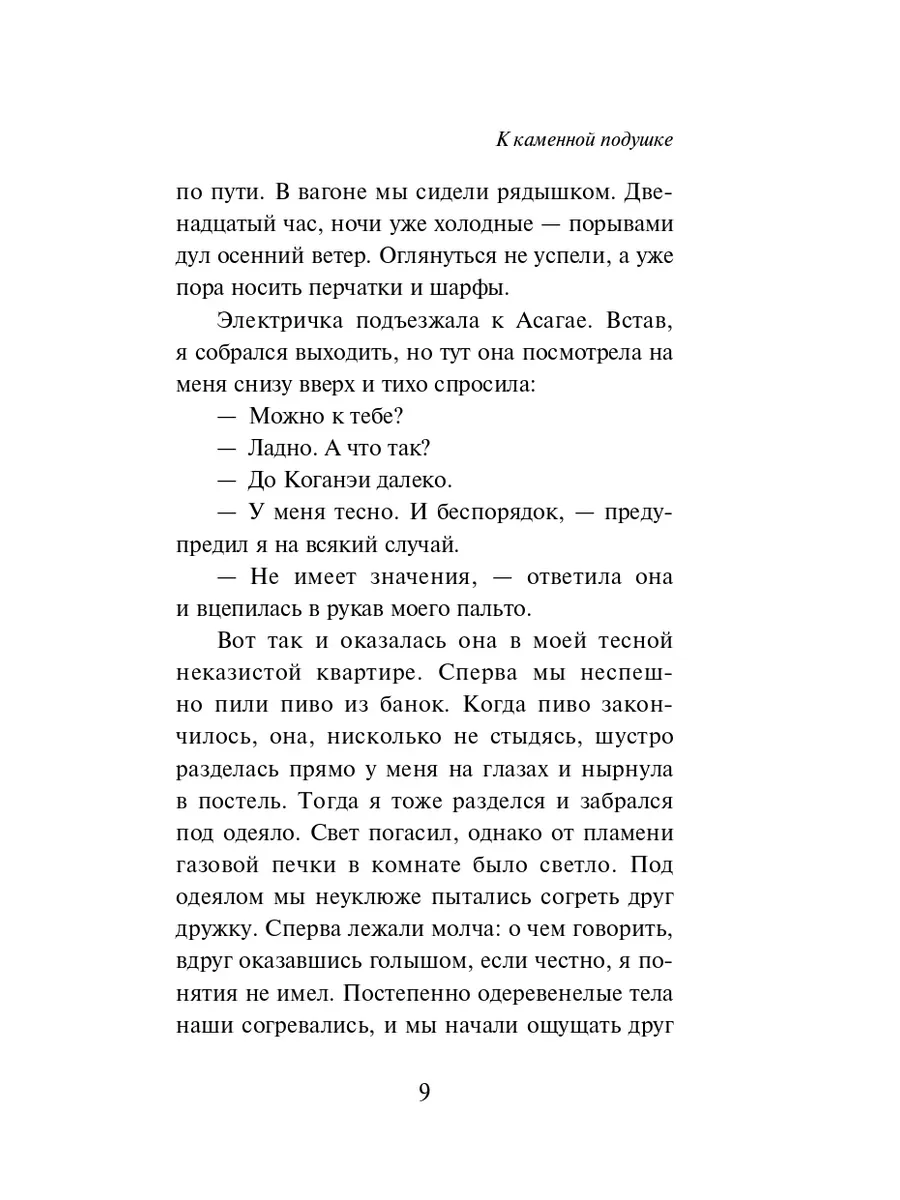 К каменной подушке

по пути. В вагоне мы сидели рядышком. Двенадцатый час, ночи уже холодные — порывами дул осенний ветер. Оглянуться не успели, а уже пора носить перчатки и шарфы.

Электричка подъезжала к Асагае. Встав, я собрался выходить, но тут она посмотрела на меня снизу вверх и тихо спросила:

— Можно к тебе?

— Ладно. А что так?

— До Коганэи далеко.

— У меня тесно. И беспорядок, — предупредил я на всякий случай.

— Не имеет значения, — ответила она и вцепилась в рукав моего пальто.

Вот так и оказалась она в моей тесной неказистой квартире. Сперва мы неспешно пили пиво из банок. Когда пиво закончилось, она, нисколько не стыдясь, шустро разделась прямо у меня на глазах и нырнула в постель. Тогда я тоже разделся и забрался под одеяло. Свет погасил, однако от пламени газовой печки в комнате было светло. Под одеялом мы неуклюже пытались согреть друг дружку. Сперва лежали молча: о чем говорить, вдруг оказавшись голышом, если честно, я понятия не имел. Постепенно одеревенелые тела наши согревались, и мы начали ощущать друг

9